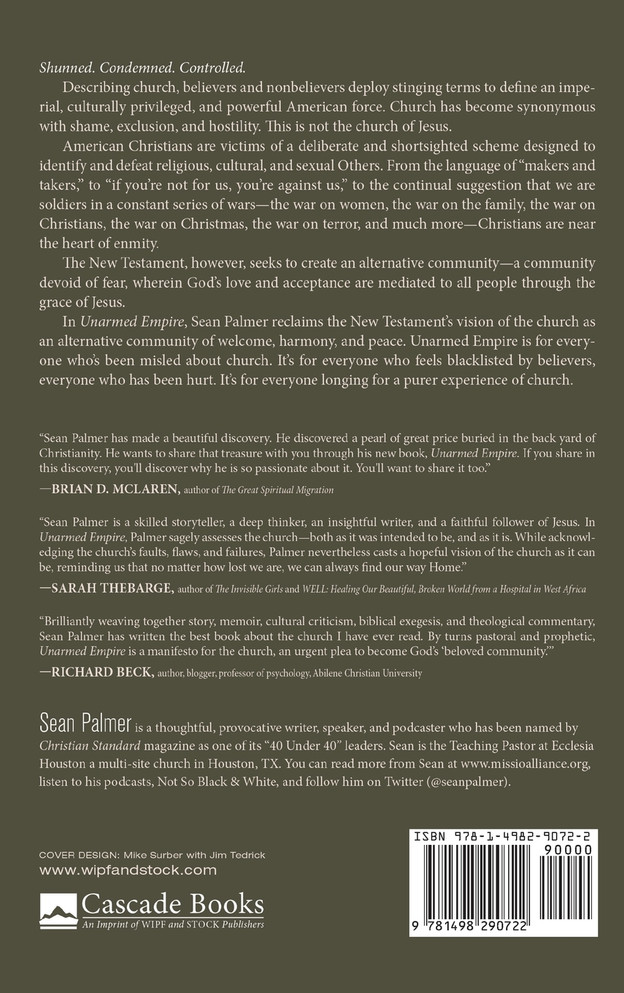 Shunned. Condemned. Controlled.

Describing church, believers and nonbelievers deploy stinging terms to define an imperial, culturally privileged, and powerful American force. Church has become synonymous with shame, exclusion, and hostility. This is not the church of Jesus.

American Christians are victims of a deliberate and shortsighted scheme designed to identify and defeat religious, cultural, and sexual Others. From the language of "makers and takers," to "if you're not for us, you're against us," to the continual suggestion that we are soldiers in a constant series of wars—the war on women, the war on the family, the war on Christians, the war on Christmas, the war on terror, and much more—Christians are near the heart of enmity.

The New Testament, however, seeks to create an alternative community—a community devoid of fear, wherein God's love and acceptance are mediated to all people through the grace of Jesus.

In Unarmed Empire, Sean Palmer reclaims the New Testament's vision of the church as an alternative community of welcome, harmony, and peace. Unarmed Empire is for everyone who's been misled about church. It's for everyone who feels blacklisted by believers, everyone who has been hurt. It's for everyone longing for a purer experience of church.

"Sean Palmer has made a beautiful discovery. He discovered a pearl of great price buried in the back yard of Christianity. He wants to share that treasure with you through his new book, Unarmed Empire. If you share in this discovery, you'll discover why he is so passionate about it. You'll want to share it too."
—BRIAN D. MCLAREN, author of The Great Spiritual Migration

"Sean Palmer is a skilled storyteller, a deep thinker, an insightful writer, and a faithful follower of Jesus. In Unarmed Empire, Palmer sagely assesses the church—both as it was intended to be, and as it is. While acknowledging the church's faults, flaws, and failures, Palmer nevertheless casts a hopeful vision of the church as it can be, reminding us that no matter how lost we are, we can always find our way Home."
—SARAH THEBARGE, author of The Invisible Girls and WELL: Healing Our Beautiful, Broken World from a Hospital in West Africa

"Brilliantly weaving together story, memoir, cultural criticism, biblical exegesis, and theological commentary, Sean Palmer has written the best book about the church I have ever read. By turns pastoral and prophetic, Unarmed Empire is a manifesto for the church, an urgent plea to become God's 'beloved community.'"
—RICHARD BECK, author, blogger, professor of psychology, Abilene Christian University

Sean Palmer is a thoughtful, provocative writer, speaker, and podcaster who has been named by Christian Standard magazine as one of its "40 Under 40" leaders. Sean is the Teaching Pastor at Ecclesia Houston a multi-site church in Houston, TX. You can read more from Sean at www.missioalliance.org, listen to his podcasts, Not So Black & White, and follow him on Twitter (@seanpalmer).

COVER DESIGN: Mike Surber with Jim Tedrick
www.wipfandstock.com

Cascade Books
An Imprint of WIPF and STOCK Publishers

ISBN 978-1-4982-9072-2
90000
9 781498 290722